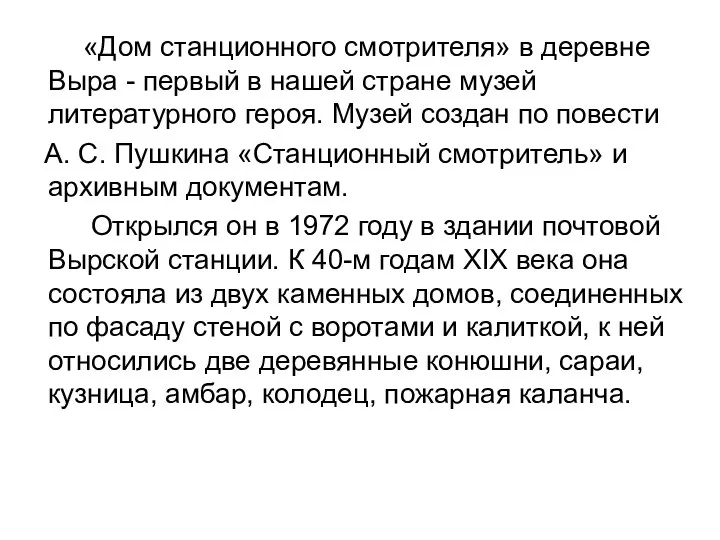 «Дом станционного смотрителя» в деревне Выра - первый в нашей стране музей литературного героя. Музей создан по повести А. С. Пушкина «Станционный смотритель» и архивным документам.

Открылся он в 1972 году в здании почтовой Вырской станции. К 40-м годам XIX века она состояла из двух каменных домов, соединенных по фасаду стеной с воротами и калиткой, к ней относились две деревянные конюшни, сараи, кузница, амбар, колодец, пожарная каланча.